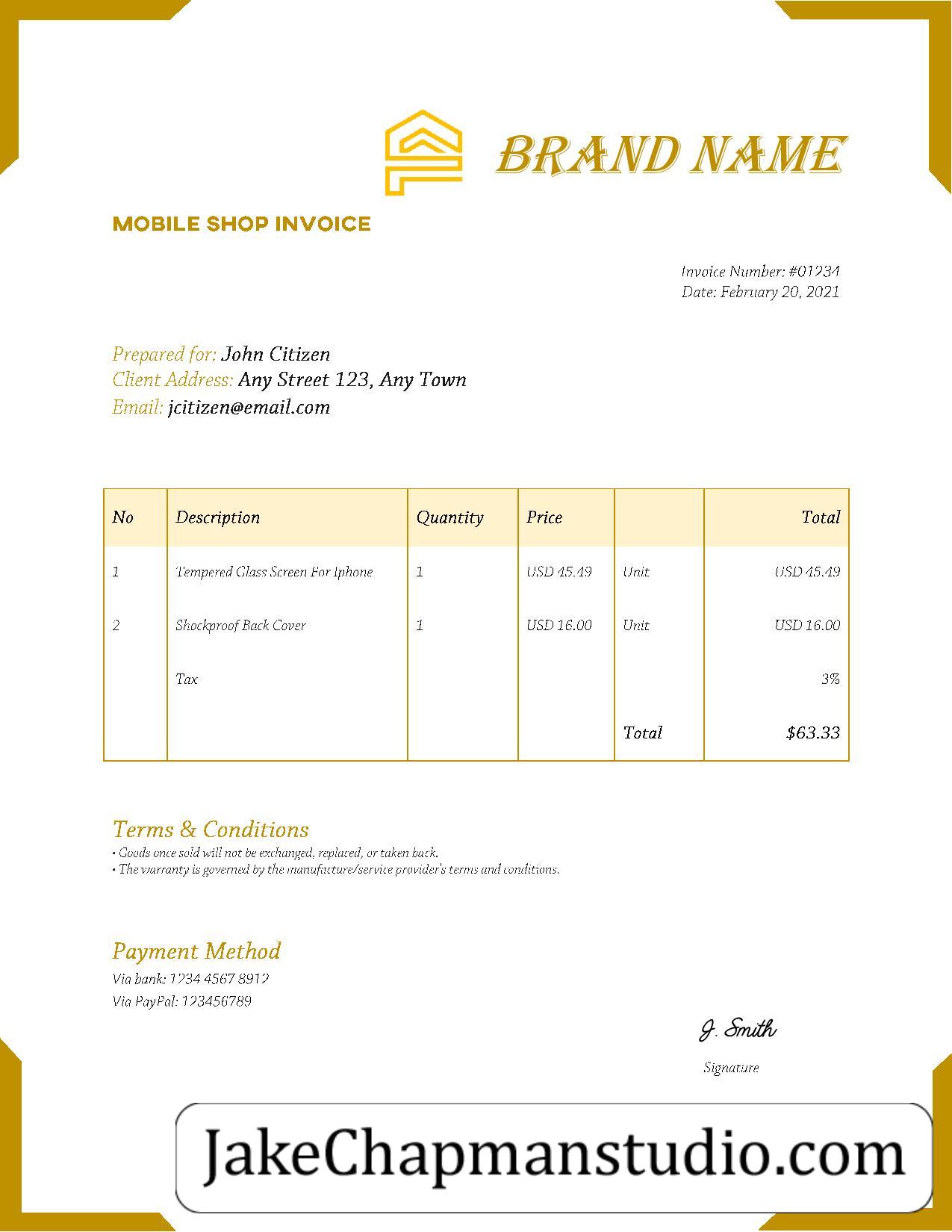 BRAND NAME

MOBILE SHOP INVOICE

Invoice Number: #01234
Date: February 20, 2021

Prepared for: John Citizen
Client Address: Any Street 123, Any Town
Email: jcitizen@email.com

| No | Description | Quantity | Price | | Total |
|---|---|---|---|---|---|
| 1 | Tempered Glass Screen For Iphone | 1 | USD 45.49 | Unit | USD 45.49 |
| 2 | Shockproof Back Cover | 1 | USD 16.00 | Unit | USD 16.00 |
| | Tax | | | | 3% |
| | | | | Total | $63.33 |

Terms & Conditions
• Goods once sold will not be exchanged, replaced, or taken back.
• The warranty is governed by the manufacture/service provider's terms and conditions.

Payment Method
Via bank: 1234 4567 8912
Via PayPal: 123456789

J. Smith
Signature

JakeChapmanstudio.com